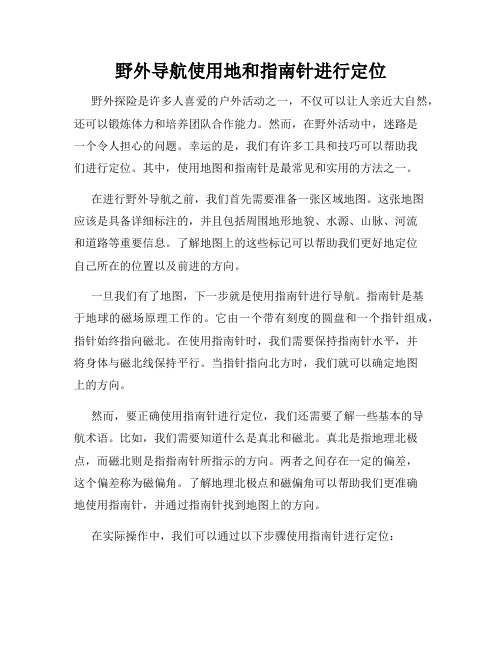 野外导航使用地和指南针进行定位

野外探险是许多人喜爱的户外活动之一，不仅可以让人亲近大自然，还可以锻炼体力和培养团队合作能力。然而，在野外活动中，迷路是一个令人担心的问题。幸运的是，我们有许多工具和技巧可以帮助我们进行定位。其中，使用地图和指南针是最常见和实用的方法之一。

在进行野外导航之前，我们首先需要准备一张区域地图。这张地图应该是具备详细标注的，并且包括周围地形地貌、水源、山脉、河流和道路等重要信息。了解地图上的这些标记可以帮助我们更好地定位自己所在的位置以及前进的方向。

一旦我们有了地图，下一步就是使用指南针进行导航。指南针是基于地球的磁场原理工作的。它由一个带有刻度的圆盘和一个指针组成，指针始终指向磁北。在使用指南针时，我们需要保持指南针水平，并将身体与磁北线保持平行。当指针指向北方时，我们就可以确定地图上的方向。

然而，要正确使用指南针进行定位，我们还需要了解一些基本的导航术语。比如，我们需要知道什么是真北和磁北。真北是指地理北极点，而磁北则是指指南针所指示的方向。两者之间存在一定的偏差，这个偏差称为磁偏角。了解地理北极点和磁偏角可以帮助我们更准确地使用指南针，并通过指南针找到地图上的方向。

在实际操作中，我们可以通过以下步骤使用指南针进行定位：